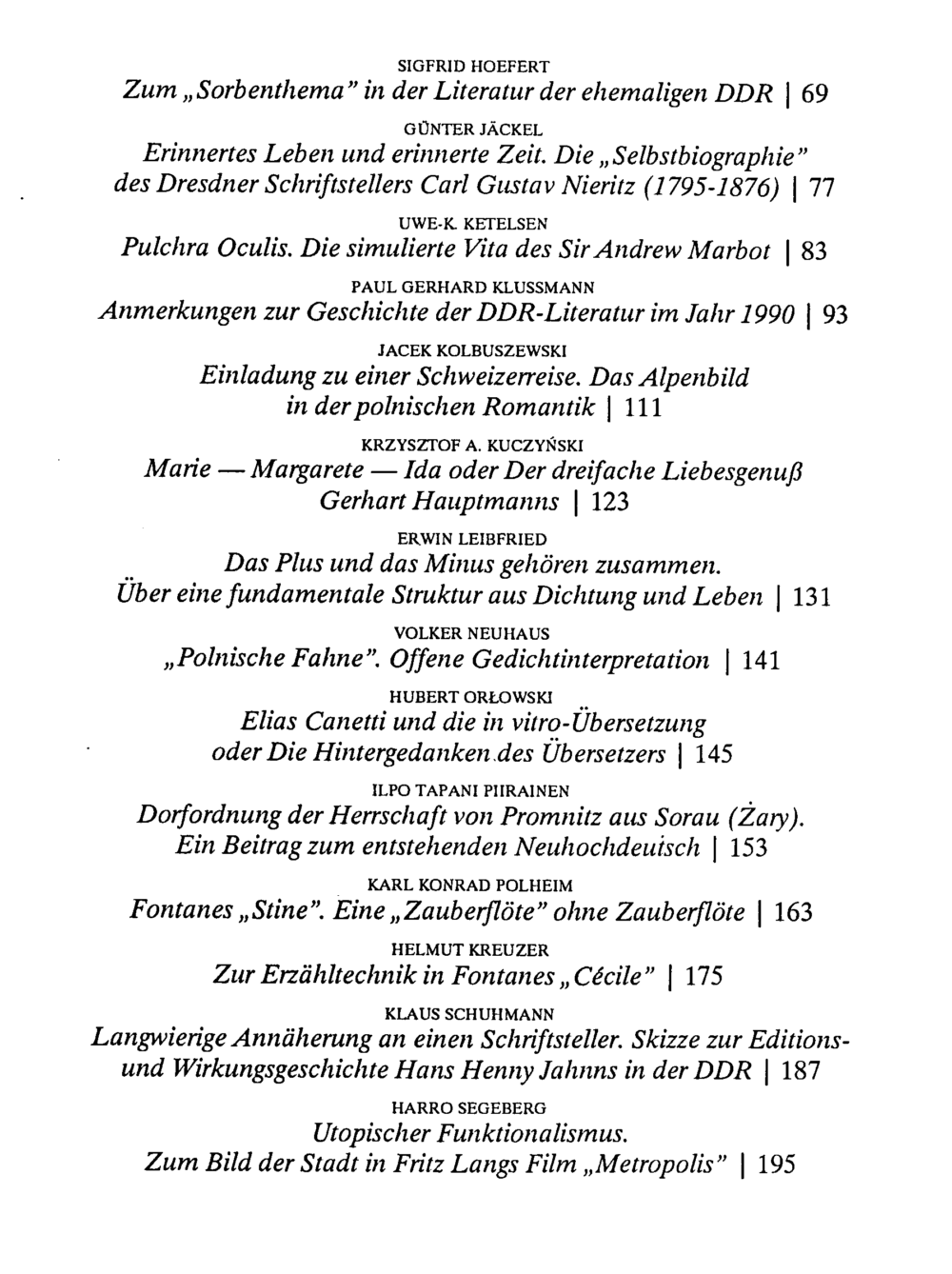 SIGFRID HOEFERT
Zum „Sorbenthema" in der Literatur der ehemaligen DDR | 69

GÜNTER JÄCKEL
Erinnertes Leben und erinnerte Zeit. Die „Selbstbiographie" des Dresdner Schriftstellers Carl Gustav Nieritz (1795-1876) | 77

UWE-K. KETELSEN
Pulchra Oculis. Die simulierte Vita des Sir Andrew Marbot | 83

PAUL GERHARD KLUSSMANN
Anmerkungen zur Geschichte der DDR-Literatur im Jahr 1990 | 93

JACEK KOLBUSZEWSKI
Einladung zu einer Schweizerreise. Das Alpenbild in der polnischen Romantik | 111

KRZYSZTOF A. KUCZYŃSKI
Marie — Margarete — Ida oder Der dreifache Liebesgenuß Gerhart Hauptmanns | 123

ERWIN LEIBFRIED
Das Plus und das Minus gehören zusammen. Über eine fundamentale Struktur aus Dichtung und Leben | 131

VOLKER NEUHAUS
„Polnische Fahne". Offene Gedichtinterpretation | 141

HUBERT ORŁOWSKI
Elias Canetti und die in vitro-Übersetzung oder Die Hintergedanken des Übersetzers | 145

ILPO TAPANI PIIRAINEN
Dorfordnung der Herrschaft von Promnitz aus Sorau (Żary). Ein Beitrag zum entstehenden Neuhochdeutsch | 153

KARL KONRAD POLHEIM
Fontanes „Stine". Eine „Zauberflöte" ohne Zauberflöte | 163

HELMUT KREUZER
Zur Erzähltechnik in Fontanes „Cécile" | 175

KLAUS SCHUHMANN
Langwierige Annäherung an einen Schriftsteller. Skizze zur Editions- und Wirkungsgeschichte Hans Henny Jahnns in der DDR | 187

HARRO SEGEBERG
Utopischer Funktionalismus. Zum Bild der Stadt in Fritz Langs Film „Metropolis" | 195